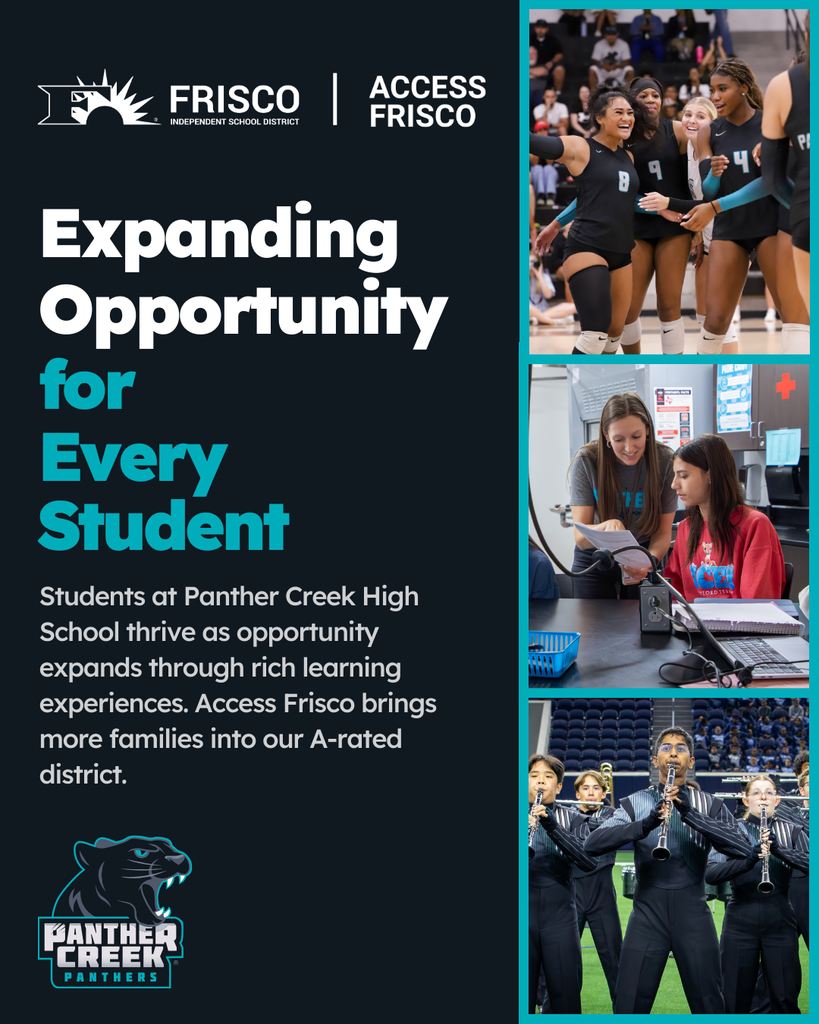 FRISCO
INDEPENDENT SCHOOL DISTRICT

ACCESS
FRISCO

Expanding
Opportunity
for
Every
Student

Students at Panther Creek High School thrive as opportunity expands through rich learning experiences. Access Frisco brings more families into our A-rated district.

PANTHER
CREEK
PANTHERS